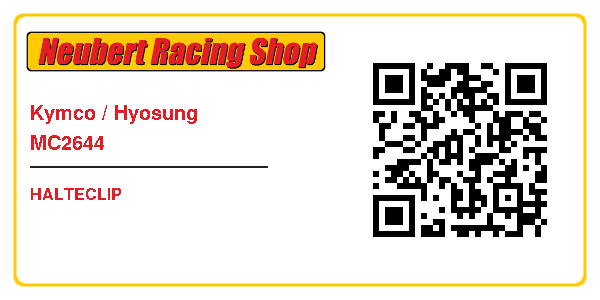 Neubert Racing Shop

Kymco / Hyosung
MC2644

HALTECLIP